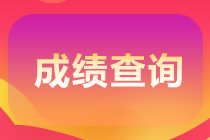 成绩查询